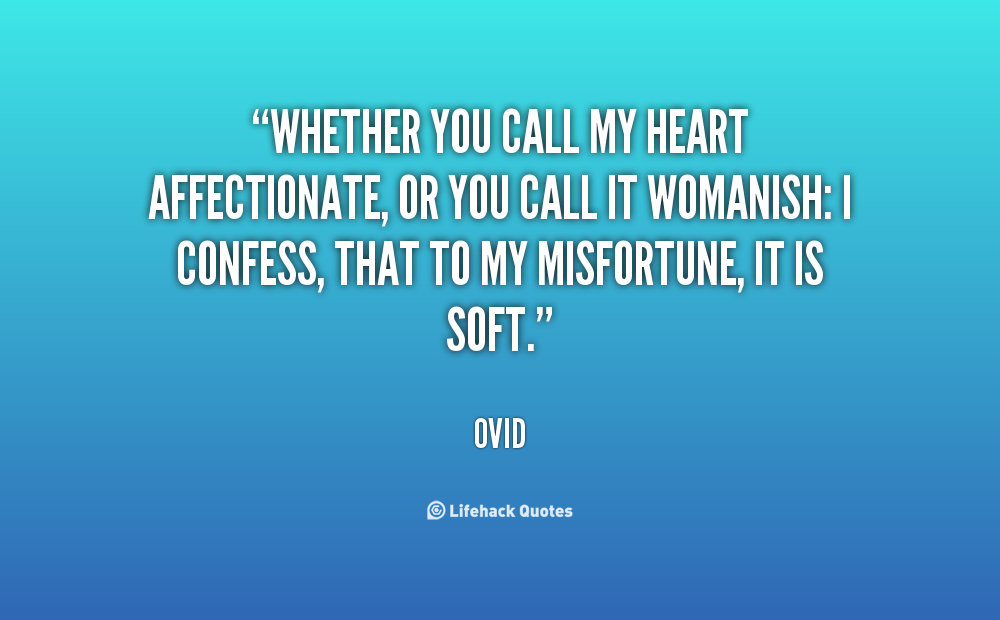 “WHETHER YOU CALL MY HEART AFFECTIONATE, OR YOU CALL IT WOMANISH: I CONFESS, THAT TO MY MISFORTUNE, IT IS SOFT.”

OVID

Lifehack Quotes